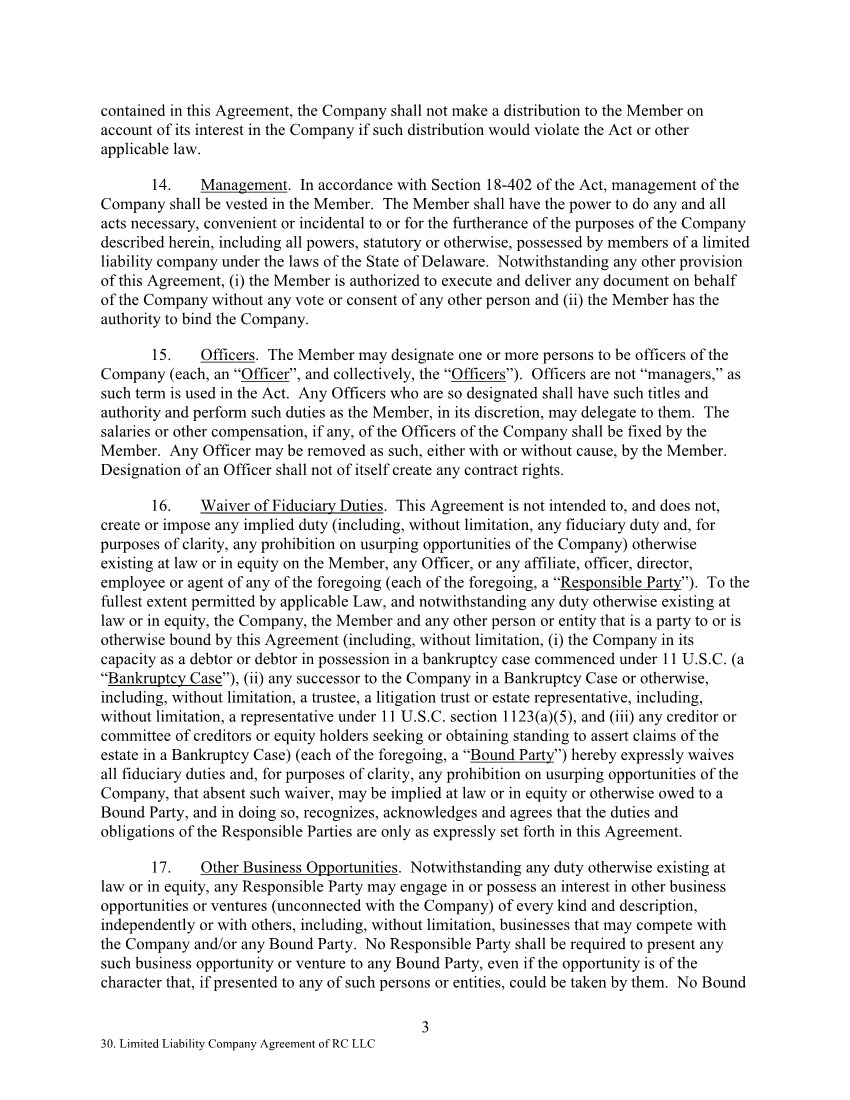 contained in this Agreement, the Company shall not make a distribution to the Member on account of its interest in the Company if such distribution would violate the Act or other applicable law.

14. Management. In accordance with Section 18-402 of the Act, management of the Company shall be vested in the Member. The Member shall have the power to do any and all acts necessary, convenient or incidental to or for the furtherance of the purposes of the Company described herein, including all powers, statutory or otherwise, possessed by members of a limited liability company under the laws of the State of Delaware. Notwithstanding any other provision of this Agreement, (i) the Member is authorized to execute and deliver any document on behalf of the Company without any vote or consent of any other person and (ii) the Member has the authority to bind the Company.

15. Officers. The Member may designate one or more persons to be officers of the Company (each, an “Officer”, and collectively, the “Officers”). Officers are not “managers,” as such term is used in the Act. Any Officers who are so designated shall have such titles and authority and perform such duties as the Member, in its discretion, may delegate to them. The salaries or other compensation, if any, of the Officers of the Company shall be fixed by the Member. Any Officer may be removed as such, either with or without cause, by the Member. Designation of an Officer shall not of itself create any contract rights.

16. Waiver of Fiduciary Duties. This Agreement is not intended to, and does not, create or impose any implied duty (including, without limitation, any fiduciary duty and, for purposes of clarity, any prohibition on usurping opportunities of the Company) otherwise existing at law or in equity on the Member, any Officer, or any affiliate, officer, director, employee or agent of any of the foregoing (each of the foregoing, a “Responsible Party”). To the fullest extent permitted by applicable Law, and notwithstanding any duty otherwise existing at law or in equity, the Company, the Member and any other person or entity that is a party to or is otherwise bound by this Agreement (including, without limitation, (i) the Company in its capacity as a debtor or debtor in possession in a bankruptcy case commenced under 11 U.S.C. (a “Bankruptcy Case”), (ii) any successor to the Company in a Bankruptcy Case or otherwise, including, without limitation, a trustee, a litigation trust or estate representative, including, without limitation, a representative under 11 U.S.C. section 1123(a)(5), and (iii) any creditor or committee of creditors or equity holders seeking or obtaining standing to assert claims of the estate in a Bankruptcy Case) (each of the foregoing, a “Bound Party”) hereby expressly waives all fiduciary duties and, for purposes of clarity, any prohibition on usurping opportunities of the Company, that absent such waiver, may be implied at law or in equity or otherwise owed to a Bound Party, and in doing so, recognizes, acknowledges and agrees that the duties and obligations of the Responsible Parties are only as expressly set forth in this Agreement.

17. Other Business Opportunities. Notwithstanding any duty otherwise existing at law or in equity, any Responsible Party may engage in or possess an interest in other business opportunities or ventures (unconnected with the Company) of every kind and description, independently or with others, including, without limitation, businesses that may compete with the Company and/or any Bound Party. No Responsible Party shall be required to present any such business opportunity or venture to any Bound Party, even if the opportunity is of the character that, if presented to any of such persons or entities, could be taken by them. No Bound

3

30. Limited Liability Company Agreement of RC LLC